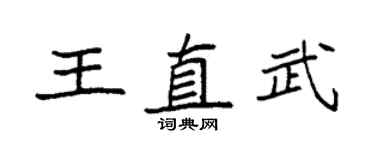 王直武

词典网